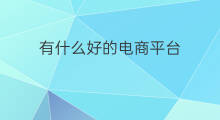 有什么好的电商平台